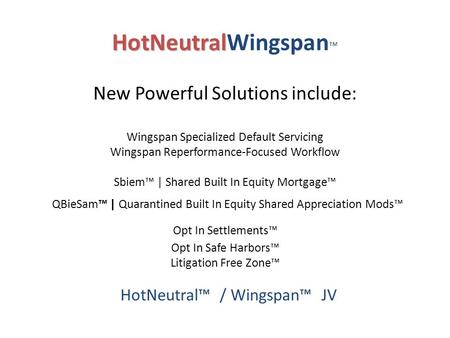 HotNeutralWingspan™

New Powerful Solutions include:

Wingspan Specialized Default Servicing
Wingspan Reperformance-Focused Workflow

Sbiem™ | Shared Built In Equity Mortgage™

QBieSam™ | Quarantined Built In Equity Shared Appreciation Mods™

Opt In Settlements™
Opt In Safe Harbors™
Litigation Free Zone™

HotNeutral™ / Wingspan™ JV